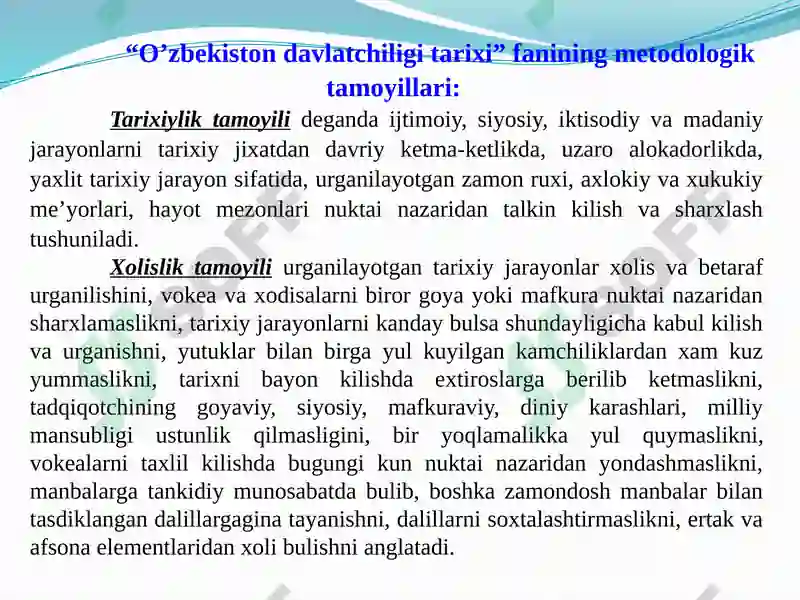 “O’zbekiston davlatchiligi tarixi” fanining metodologik tamoyillari:

Tarixiylik tamoyili deganda ijtimoiy, siyosiy, iktisodiy va madaniy jarayonlarni tarixiy jixatdan davriy ketma-ketlikda, uzaro alokadorlikda, yaxlit tarixiy jarayon sifatida, urganilayotgan zamon ruxi, axlokiy va xukukiy me’yorlari, hayot mezonlari nuktai nazaridan talkin kilish va sharxlash tushuniladi.

Xolislik tamoyili urganilayotgan tarixiy jarayonlar xolis va betaraf urganilishini, vokea va xodisalarni biror goya yoki mafkura nuktai nazaridan sharxlamaslikni, tarixiy jarayonlarni kanday bulsa shundayligicha kabul kilish va urganishni, yutuklar bilan birga yul kuyilgan kamchiliklardan xam kuz yummaslikni, tarixni bayon kilishda extiroslarga berilib ketmaslikni, tadqiqotchining goyaviy, siyosiy, mafkuraviy, diniy karashlari, milliy mansubligi ustunlik qilmasligini, bir yoqlamalikka yul quymaslikni, vokealarni taxlil kilishda bugungi kun nuktai nazaridan yondashmaslikni, manbalarga tankidiy munosabatda bulib, boshka zamondosh manbalar bilan tasdiklangan dalillargagina tayanishni, dalillarni soxtalashtirmaslikni, ertak va afsona elementlaridan xoli bulishni anglatadi.